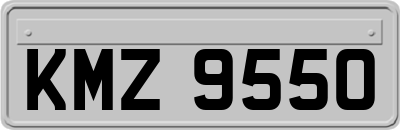 KMZ 9550